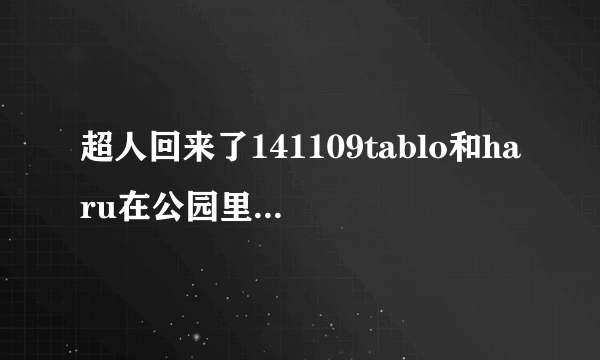 超人回来了141109tablo和haru在公园里...